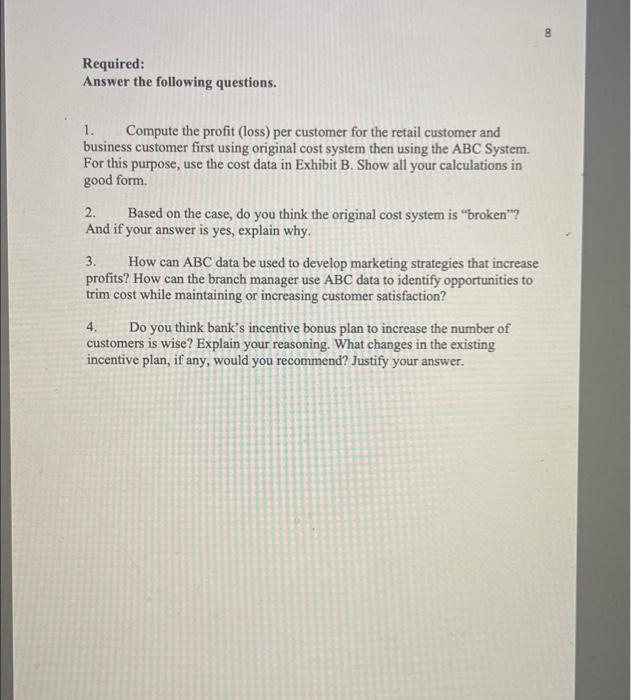 8

Required:
Answer the following questions.

1. Compute the profit (loss) per customer for the retail customer and business customer first using original cost system then using the ABC System. For this purpose, use the cost data in Exhibit B. Show all your calculations in good form.

2. Based on the case, do you think the original cost system is "broken"? And if your answer is yes, explain why.

3. How can ABC data be used to develop marketing strategies that increase profits? How can the branch manager use ABC data to identify opportunities to trim cost while maintaining or increasing customer satisfaction?

4. Do you think bank's incentive bonus plan to increase the number of customers is wise? Explain your reasoning. What changes in the existing incentive plan, if any, would you recommend? Justify your answer.